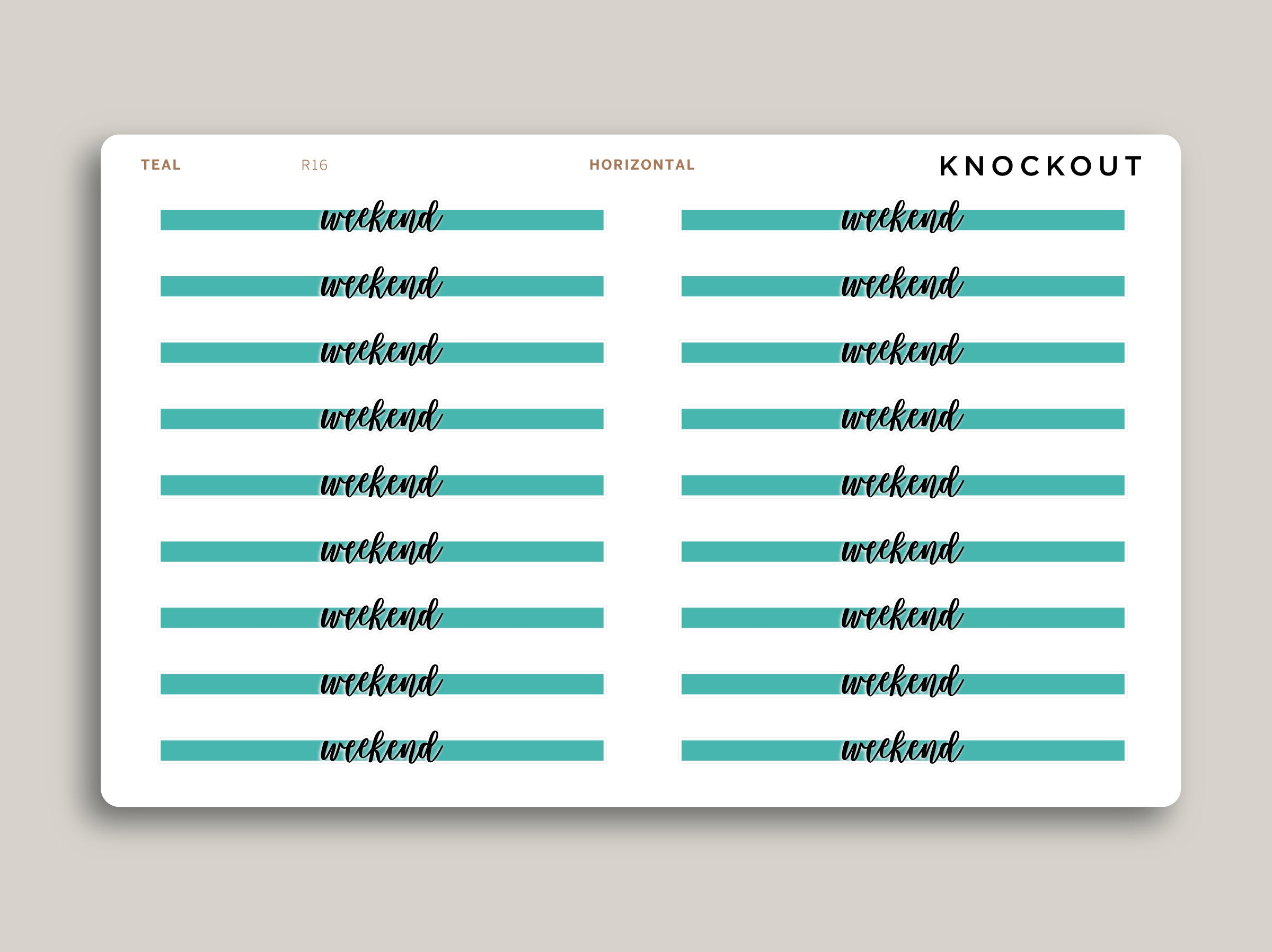 TEAL R16 HORIZONTAL KNOCKOUT

weekend

weekend

weekend

weekend

weekend

weekend

weekend

weekend

weekend

weekend

weekend

weekend

weekend

weekend

weekend

weekend

weekend

weekend